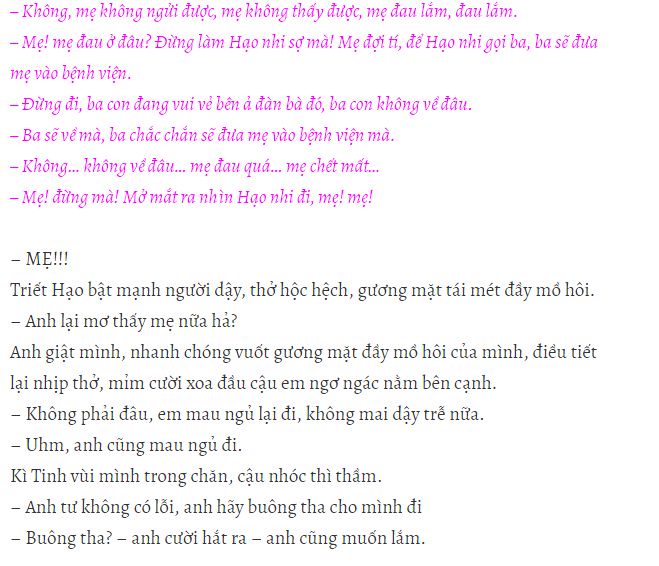 – Không, mẹ không ngửi được, mẹ không thấy được, mẹ đau lắm, đau lắm.
– Mẹ! mẹ đau ở đâu? Đừng làm Hạo nhi sợ mà! Mẹ đợi tí, để Hạo nhi gọi ba, ba sẽ đưa mẹ vào bệnh viện.
– Đừng đi, ba con đang vui vẻ bên ả đàn bà đó, ba con không về đâu.
– Ba sẽ về mà, ba chắc chắn sẽ đưa mẹ vào bệnh viện mà.
– Không... không về đâu... mẹ đau quá... mẹ chết mất...
– Mẹ! đừng mà! Mở mắt ra nhìn Hạo nhi đi, mẹ! mẹ!

– MẸ!!!
Triết Hạo bật mạnh người dậy, thở hộc hệch, gương mặt tái mét đầy mồ hôi.
– Anh lại mơ thấy mẹ nữa hả?
Anh giật mình, nhanh chóng vuốt gương mặt đầy mồ hôi của mình, điều tiết lại nhịp thở, mỉm cười xoa đầu cậu em ngơ ngác nằm bên cạnh.
– Không phải đâu, em mau ngủ lại đi, không mai dậy trễ nữa.
– Uhm, anh cũng mau ngủ đi.
Kì Tinh vùi mình trong chăn, cậu nhóc thì thầm.
– Anh tư không có lỗi, anh hãy buông tha cho mình đi
– Buông tha? – anh cười hắt ra – anh cũng muốn lắm.